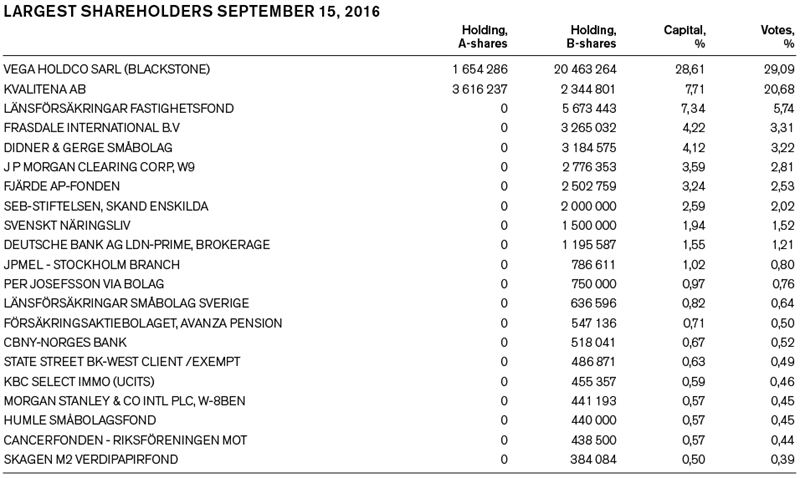 LARGEST SHAREHOLDERS SEPTEMBER 15, 2016

| | Holding, A-shares | Holding, B-shares | Capital, % | Votes, % |
|---|---|---|---|---|
| VEGA HOLDCO SARL (BLACKSTONE) | 1 654 286 | 20 463 264 | 28,61 | 29,09 |
| KVALITENA AB | 3 616 237 | 2 344 801 | 7,71 | 20,68 |
| LÄNSFÖRSÄKRINGAR FASTIGHETSFOND | 0 | 5 673 443 | 7,34 | 5,74 |
| FRASDALE INTERNATIONAL B.V | 0 | 3 265 032 | 4,22 | 3,31 |
| DIDNER & GERGE SMÅBOLAG | 0 | 3 184 575 | 4,12 | 3,22 |
| J P MORGAN CLEARING CORP, W9 | 0 | 2 776 353 | 3,59 | 2,81 |
| FJÄRDE AP-FONDEN | 0 | 2 502 759 | 3,24 | 2,53 |
| SEB-STIFTELSEN, SKAND ENSKILDA | 0 | 2 000 000 | 2,59 | 2,02 |
| SVENSKT NÄRINGSLIV | 0 | 1 500 000 | 1,94 | 1,52 |
| DEUTSCHE BANK AG LDN-PRIME, BROKERAGE | 0 | 1 195 587 | 1,55 | 1,21 |
| JPMEL - STOCKHOLM BRANCH | 0 | 786 611 | 1,02 | 0,80 |
| PER JOSEFSSON VIA BOLAG | 0 | 750 000 | 0,97 | 0,76 |
| LÄNSFÖRSÄKRINGAR SMÅBOLAG SVERIGE | 0 | 636 596 | 0,82 | 0,64 |
| FÖRSÄKRINGSAKTIEBOLAGET, AVANZA PENSION | 0 | 547 136 | 0,71 | 0,50 |
| CBNY-NORGES BANK | 0 | 518 041 | 0,67 | 0,52 |
| STATE STREET BK-WEST CLIENT /EXEMPT | 0 | 486 871 | 0,63 | 0,49 |
| KBC SELECT IMMO (UCITS) | 0 | 455 357 | 0,59 | 0,46 |
| MORGAN STANLEY & CO INTL PLC, W-8BEN | 0 | 441 193 | 0,57 | 0,45 |
| HUMLE SMÅBOLAGSFOND | 0 | 440 000 | 0,57 | 0,45 |
| CANCERFONDEN - RIKSFÖRENINGEN MOT | 0 | 438 500 | 0,57 | 0,44 |
| SKAGEN M2 VERDIPAPIRFOND | 0 | 384 084 | 0,50 | 0,39 |